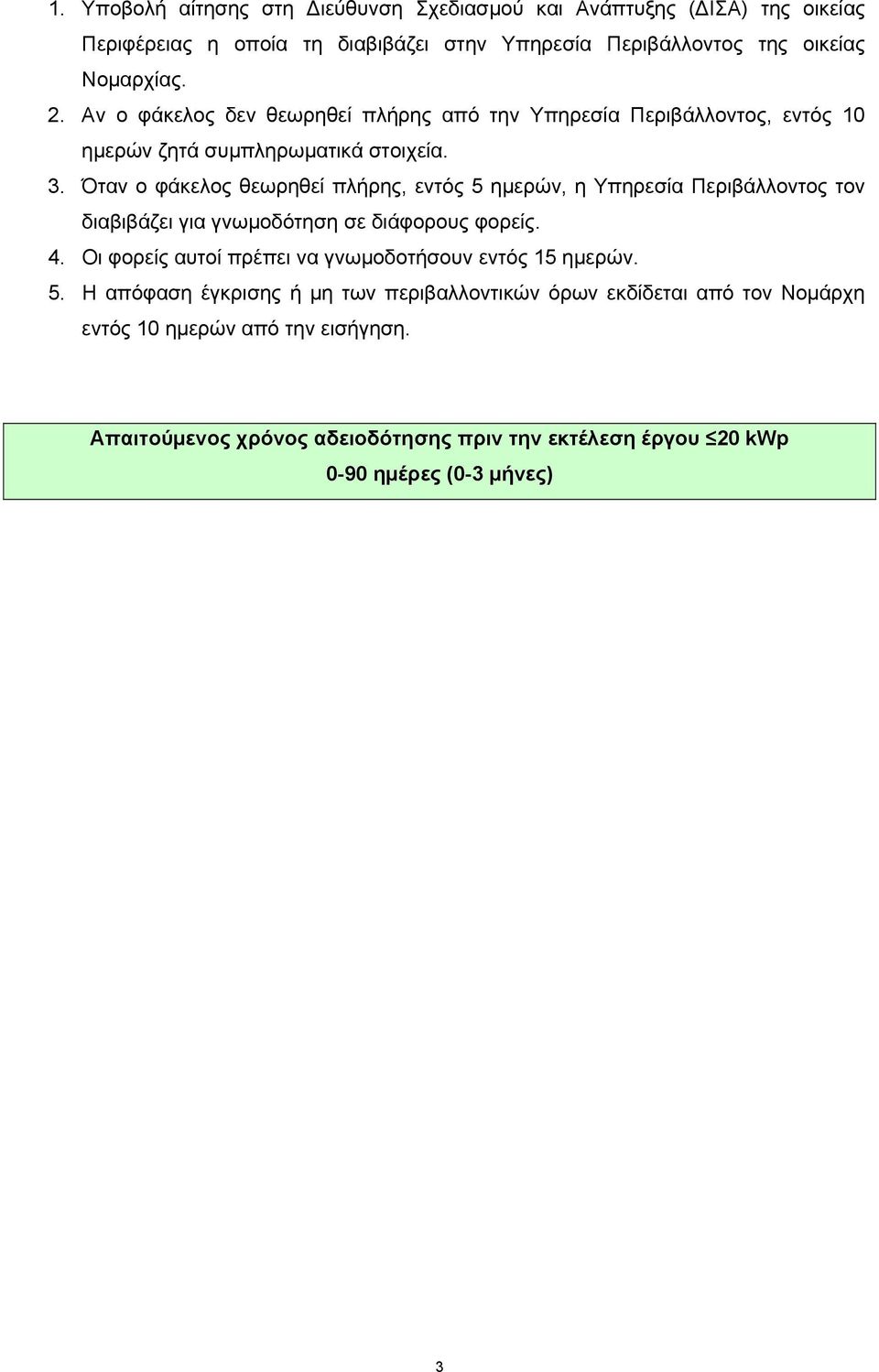 1. Υποβολή αίτησης στη Διεύθυνση Σχεδιασμού και Ανάπτυξης (ΔΙΣΑ) της οικείας Περιφέρειας η οποία τη διαβιβάζει στην Υπηρεσία Περιβάλλοντος της οικείας Νομαρχίας.

2. Αν ο φάκελος δεν θεωρηθεί πλήρης από την Υπηρεσία Περιβάλλοντος, εντός 10 ημερών ζητά συμπληρωματικά στοιχεία.

3. Όταν ο φάκελος θεωρηθεί πλήρης, εντός 5 ημερών, η Υπηρεσία Περιβάλλοντος τον διαβιβάζει για γνωμοδότηση σε διάφορους φορείς.

4. Οι φορείς αυτοί πρέπει να γνωμοδοτήσουν εντός 15 ημερών.

5. Η απόφαση έγκρισης ή μη των περιβαλλοντικών όρων εκδίδεται από τον Νομάρχη εντός 10 ημερών από την εισήγηση.

Απαιτούμενος χρόνος αδειοδότησης πριν την εκτέλεση έργου $\leq$20 kWp
0-90 ημέρες (0-3 μήνες)

3